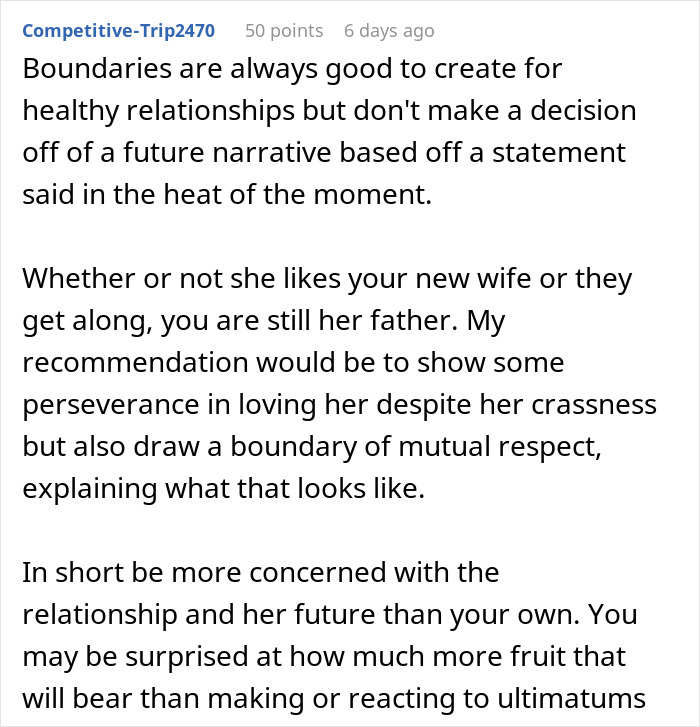 Competitive-Trip2470 50 points 6 days ago

Boundaries are always good to create for healthy relationships but don't make a decision off of a future narrative based off a statement said in the heat of the moment.

Whether or not she likes your new wife or they get along, you are still her father. My recommendation would be to show some perseverance in loving her despite her crassness but also draw a boundary of mutual respect, explaining what that looks like.

In short be more concerned with the relationship and her future than your own. You may be surprised at how much more fruit that will bear than making or reacting to ultimatums